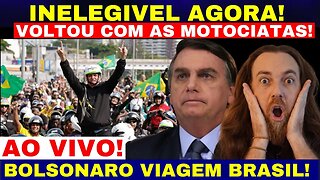 INELEGIVEL AGORA!
VOLTOU COM AS MOTOCIATAS!
AO VIVO!
BOLSONARO VIAGEM BRASIL!